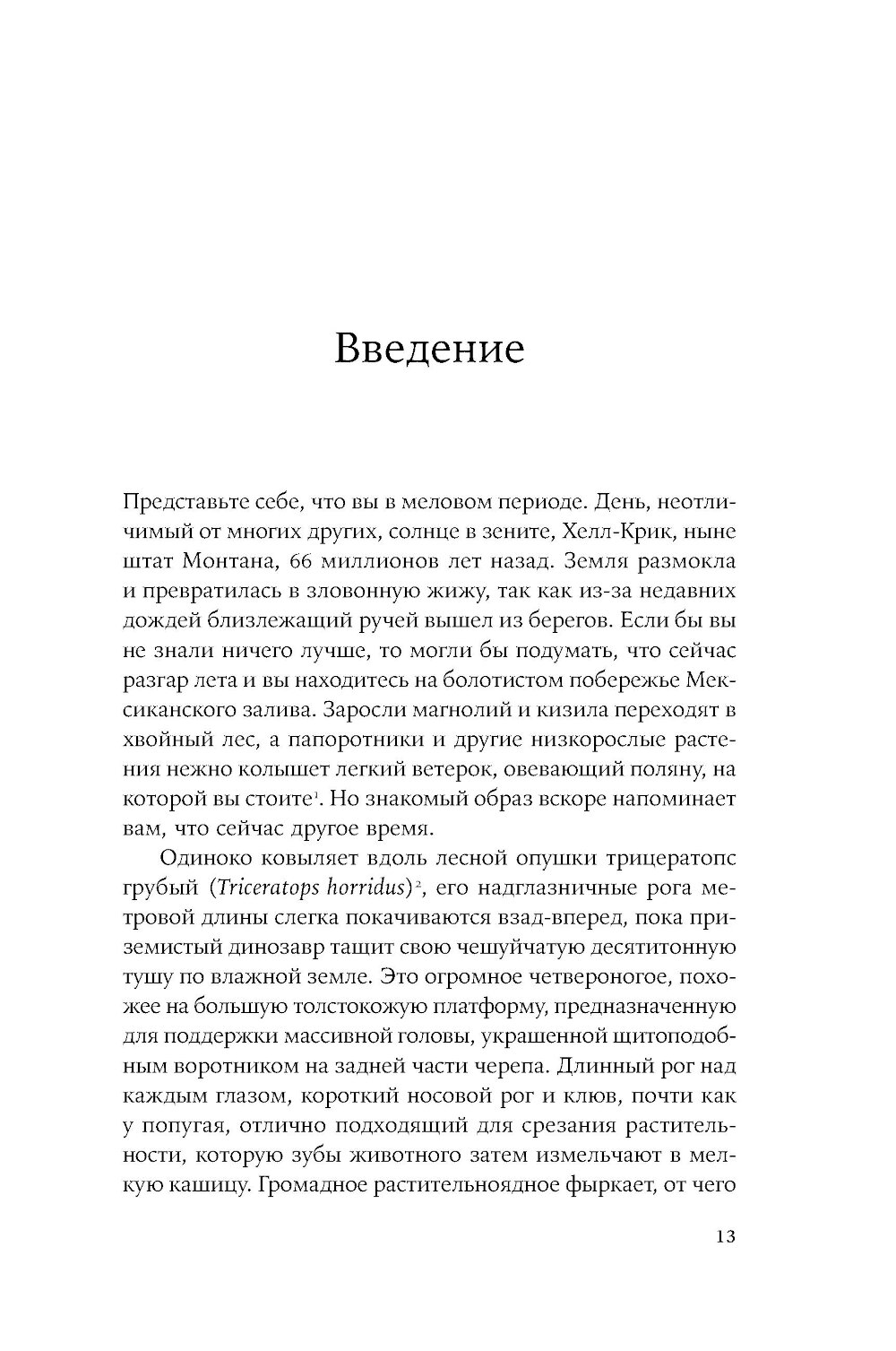 Введение

Представьте себе, что вы в меловом периоде. День, неотличимый от многих других, солнце в зените, Хелл-Крик, ныне штат Монтана, 66 миллионов лет назад. Земля размокла и превратилась в зловонную жижу, так как из-за недавних дождей близлежащий ручей вышел из берегов. Если бы вы не знали ничего лучше, то могли бы подумать, что сейчас разгар лета и вы находитесь на болотистом побережье Мексиканского залива. Заросли магнолий и кизила переходят в хвойный лес, а папоротники и другие низкорослые растения нежно колышет легкий ветерок, овевающий поляну, на которой вы стоите$^1$. Но знакомый образ вскоре напоминает вам, что сейчас другое время.

Одиноко ковыляет вдоль лесной опушки трицератопс грубый (Triceratops horridus)$^2$, его надглазничные рога метровой длины слегка покачиваются взад-вперед, пока приземистый динозавр тащит свою чешуйчатую десятитонную тушу по влажной земле. Это огромное четвероногое, похожее на большую толстокожую платформу, предназначенную для поддержки массивной головы, украшенной щитоподобным воротником на задней части черепа. Длинный рог над каждым глазом, короткий носовой рог и клюв, почти как у попугая, отлично подходящий для срезания растительности, которую зубы животного затем измельчают в мелкую кашицу. Громадное растительноядное фыркает, от чего

13